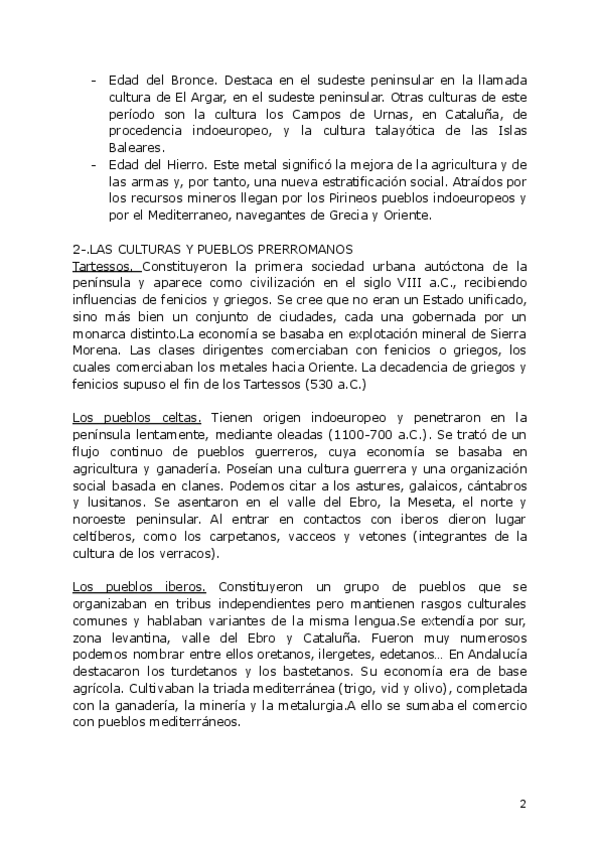 - Edad del Bronce. Destaca en el sudeste peninsular en la llamada cultura de El Argar, en el sudeste peninsular. Otras culturas de este período son la cultura los Campos de Urnas, en Cataluña, de procedencia indoeuropeo, y la cultura talayótica de las Islas Baleares.
- Edad del Hierro. Este metal significó la mejora de la agricultura y de las armas y, por tanto, una nueva estratificación social. Atraídos por los recursos mineros llegan por los Pirineos pueblos indoeuropeos y por el Mediterraneo, navegantes de Grecia y Oriente.

2-.LAS CULTURAS Y PUEBLOS PRERROMANOS
Tartessos. Constituyeron la primera sociedad urbana autóctona de la península y aparece como civilización en el siglo VIII a.C., recibiendo influencias de fenicios y griegos. Se cree que no eran un Estado unificado, sino más bien un conjunto de ciudades, cada una gobernada por un monarca distinto.La economía se basaba en explotación mineral de Sierra Morena. Las clases dirigentes comerciaban con fenicios o griegos, los cuales comerciaban los metales hacia Oriente. La decadencia de griegos y fenicios supuso el fin de los Tartessos (530 a.C.)

Los pueblos celtas. Tienen origen indoeuropeo y penetraron en la península lentamente, mediante oleadas (1100-700 a.C.). Se trató de un flujo continuo de pueblos guerreros, cuya economía se basaba en agricultura y ganadería. Poseían una cultura guerrera y una organización social basada en clanes. Podemos citar a los astures, galaicos, cántabros y lusitanos. Se asentaron en el valle del Ebro, la Meseta, el norte y noroeste peninsular. Al entrar en contactos con iberos dieron lugar celtíberos, como los carpetanos, vacceos y vetones (integrantes de la cultura de los verracos).

Los pueblos iberos. Constituyeron un grupo de pueblos que se organizaban en tribus independientes pero mantienen rasgos culturales comunes y hablaban variantes de la misma lengua.Se extendía por sur, zona levantina, valle del Ebro y Cataluña. Fueron muy numerosos podemos nombrar entre ellos oretanos, ilergetes, edetanos… En Andalucía destacaron los turdetanos y los bastetanos. Su economía era de base agrícola. Cultivaban la triada mediterránea (trigo, vid y olivo), completada con la ganadería, la minería y la metalurgia.A ello se sumaba el comercio con pueblos mediterráneos.

2